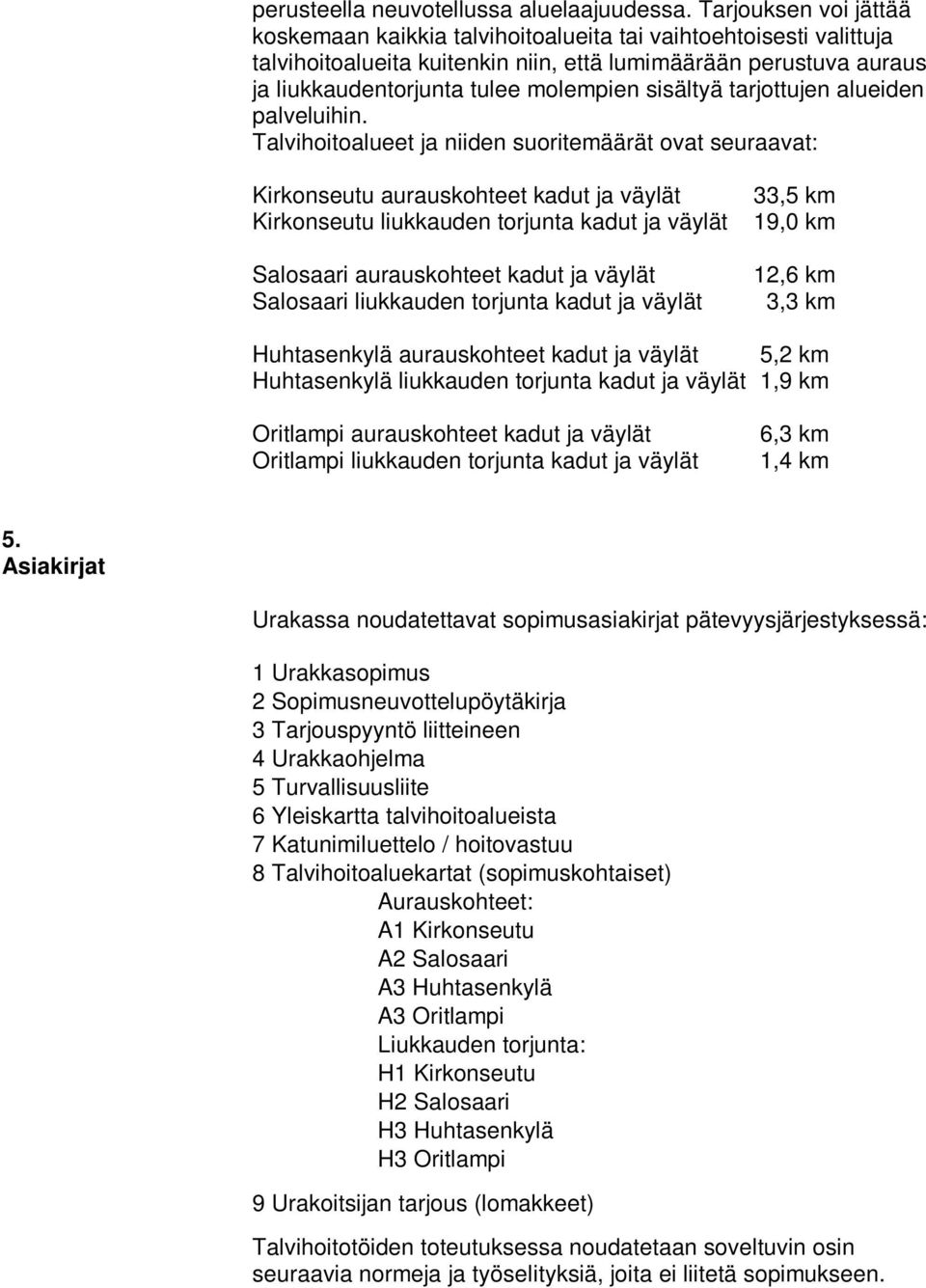 perusteella neuvotellussa aluelaajuudessa. Tarjouksen voi jättää koskemaan kaikkia talvihoitoalueita tai vaihtoehtoisesti valittuja talvihoitoalueita kuitenkin niin, että lumimäärään perustuva auraus ja liukkaudentorjunta tulee molempien sisältyä tarjottujen alueiden palveluihin.
Talvihoitoalueet ja niiden suoritemäärät ovat seuraavat:

Kirkonseutu aurauskohteet kadut ja väylät 33,5 km
Kirkonseutu liukkauden torjunta kadut ja väylät 19,0 km

Salosaari aurauskohteet kadut ja väylät 12,6 km
Salosaari liukkauden torjunta kadut ja väylät 3,3 km

Huhtasenkylä aurauskohteet kadut ja väylät 5,2 km
Huhtasenkylä liukkauden torjunta kadut ja väylät 1,9 km

Oritlampi aurauskohteet kadut ja väylät 6,3 km
Oritlampi liukkauden torjunta kadut ja väylät 1,4 km

5.
Asiakirjat

Urakassa noudatettavat sopimusasiakirjat pätevyysjärjestyksessä:

1 Urakkasopimus
2 Sopimusneuvottelupöytäkirja
3 Tarjouspyyntö liitteineen
4 Urakkaohjelma
5 Turvallisuusliite
6 Yleiskartta talvihoitoalueista
7 Katunimiluettelo / hoitovastuu
8 Talvihoitoaluekartat (sopimuskohtaiset)
Aurauskohteet:
A1 Kirkonseutu
A2 Salosaari
A3 Huhtasenkylä
A3 Oritlampi
Liukkauden torjunta:
H1 Kirkonseutu
H2 Salosaari
H3 Huhtasenkylä
H3 Oritlampi

9 Urakoitsijan tarjous (lomakkeet)

Talvihoitotöiden toteutuksessa noudatetaan soveltuvin osin seuraavia normeja ja työselityksiä, joita ei liitetä sopimukseen.